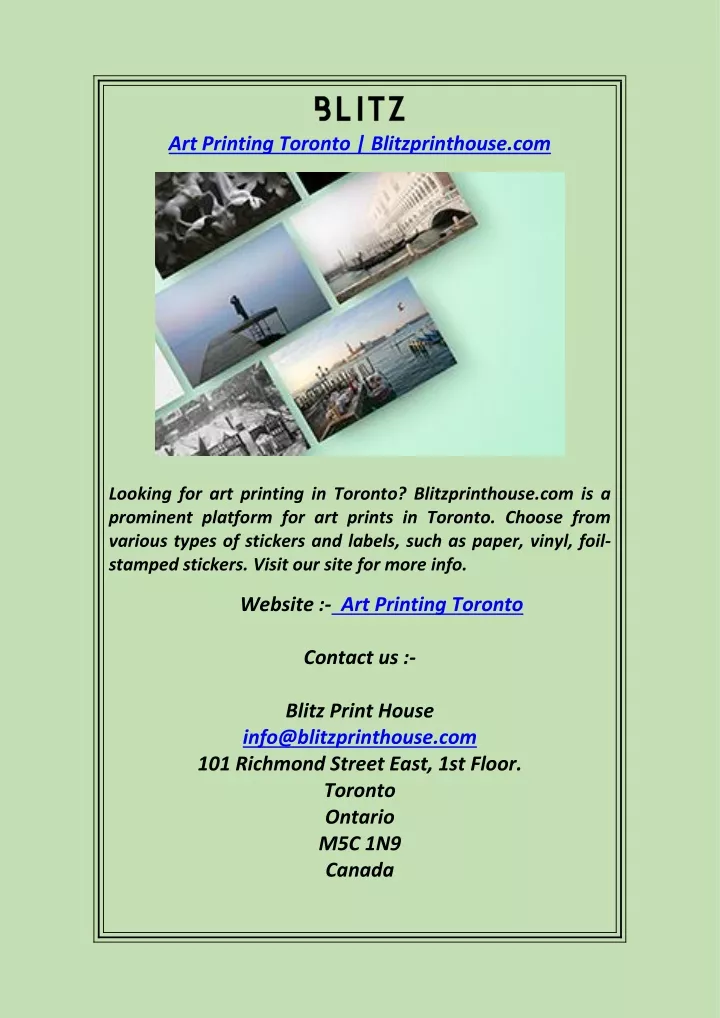 BLITZ

Art Printing Toronto | Blitzprinthouse.com

Looking for art printing in Toronto? Blitzprinthouse.com is a prominent platform for art prints in Toronto. Choose from various types of stickers and labels, such as paper, vinyl, foil-stamped stickers. Visit our site for more info.

Website :- Art Printing Toronto

Contact us :-

Blitz Print House
info@blitzprinthouse.com
101 Richmond Street East, 1st Floor.
Toronto
Ontario
M5C 1N9
Canada